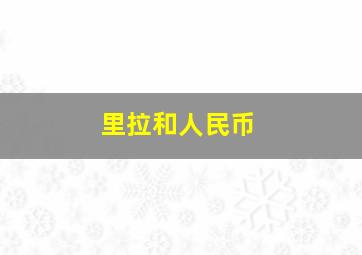 里拉和人民币